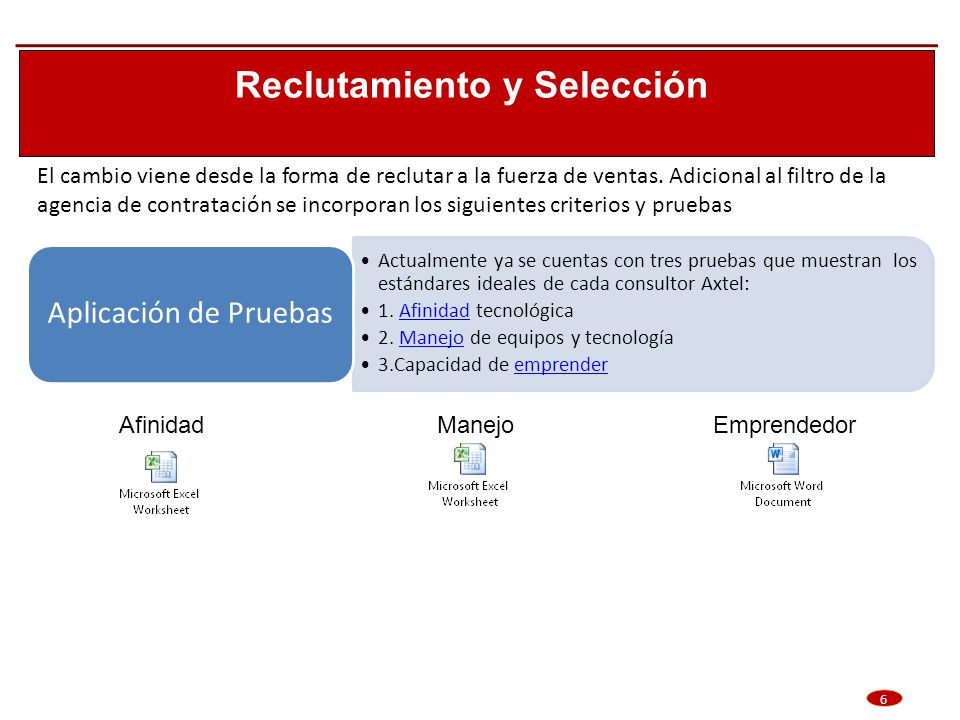 Reclutamiento y Selección

El cambio viene desde la forma de reclutar a la fuerza de ventas. Adicional al filtro de la agencia de contratación se incorporan los siguientes criterios y pruebas

Aplicación de Pruebas

• Actualmente ya se cuentas con tres pruebas que muestran los estándares ideales de cada consultor Axtel:
• 1. Afinidad tecnológica
• 2. Manejo de equipos y tecnología
• 3.Capacidad de emprender

Afinidad

Microsoft Excel Worksheet

Manejo

Microsoft Excel Worksheet

Emprendedor

Microsoft Word Document

6